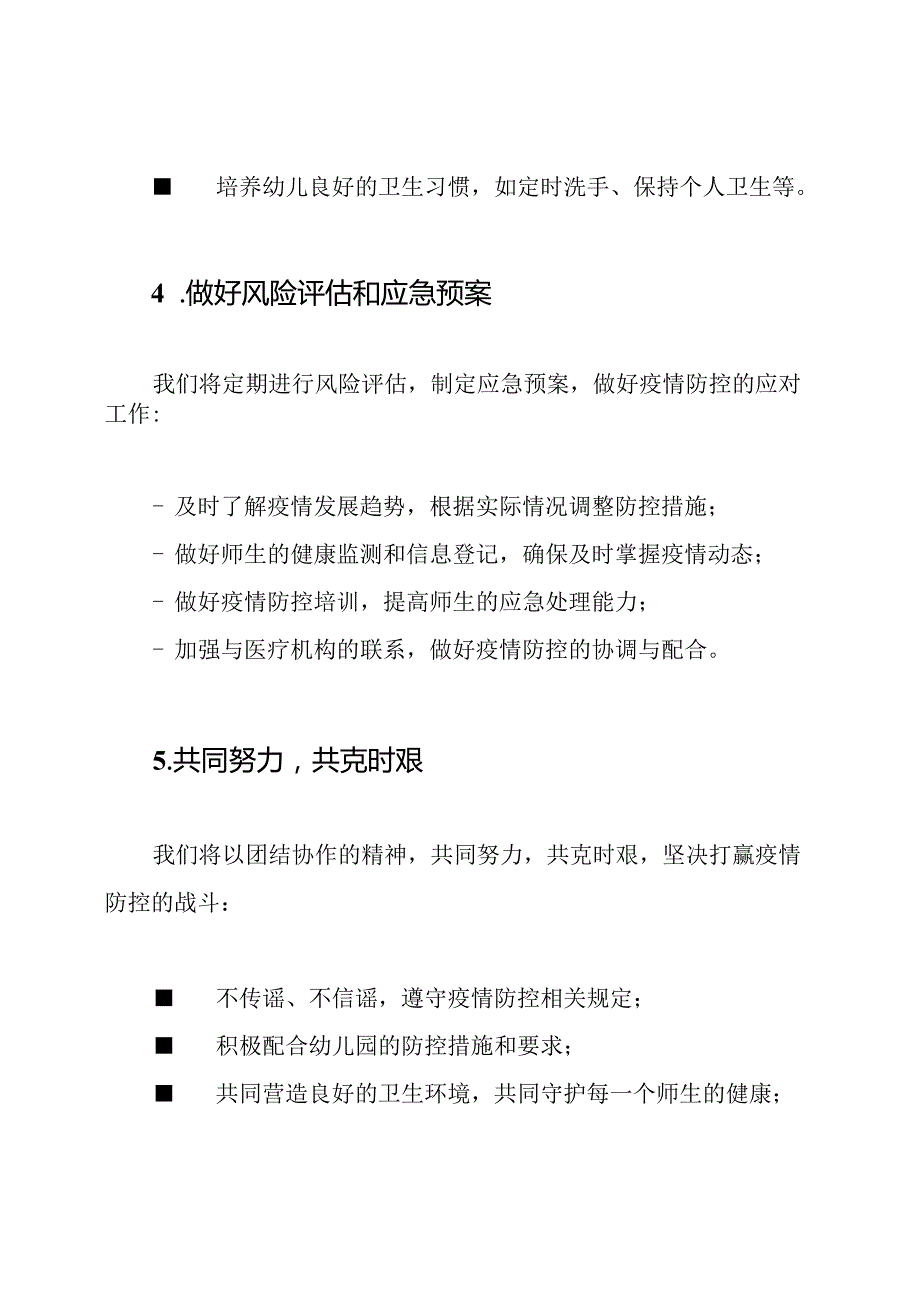 ■ 培养幼儿良好的卫生习惯，如定时洗手、保持个人卫生等。

4 .做好风险评估和应急预案

我们将定期进行风险评估，制定应急预案，做好疫情防控的应对工作：

- 及时了解疫情发展趋势，根据实际情况调整防控措施；
- 做好师生的健康监测和信息登记，确保及时掌握疫情动态；
- 做好疫情防控培训，提高师生的应急处理能力；
- 加强与医疗机构的联系，做好疫情防控的协调与配合。

5.共同努力，共克时艰

我们将以团结协作的精神，共同努力，共克时艰，坚决打赢疫情防控的战斗：

■ 不传谣、不信谣，遵守疫情防控相关规定；
■ 积极配合幼儿园的防控措施和要求；
■ 共同营造良好的卫生环境，共同守护每一个师生的健康；